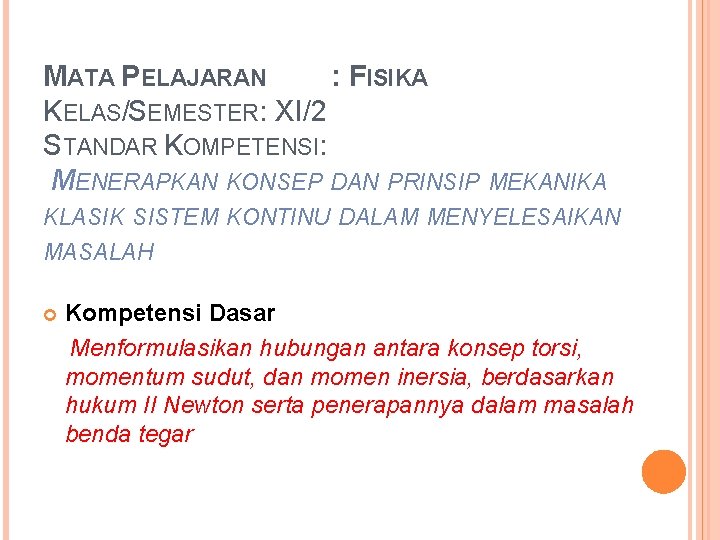 MATA PELAJARAN : FISIKA
KELAS/SEMESTER: XI/2
STANDAR KOMPETENSI:
MENERAPKAN KONSEP DAN PRINSIP MEKANIKA KLASIK SISTEM KONTINU DALAM MENYELESAIKAN MASALAH

Kompetensi Dasar
Menformulasikan hubungan antara konsep torsi, momentum sudut, dan momen inersia, berdasarkan hukum II Newton serta penerapannya dalam masalah benda tegar